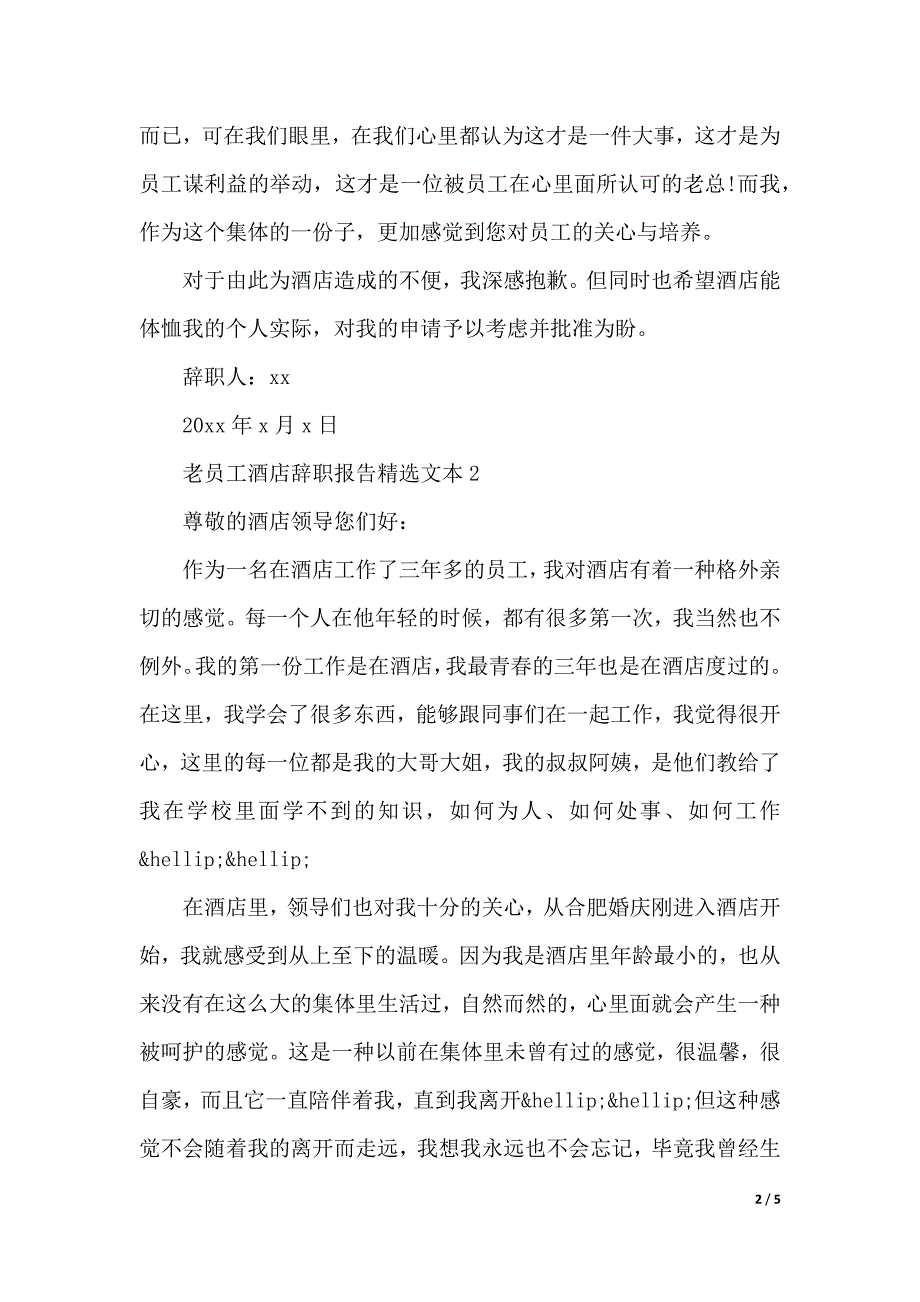 而已，可在我们眼里，在我们心里都认为这才是一件大事，这才是为员工谋利益的举动，这才是一位被员工在心里面所认可的老总!而我，作为这个集体的一份子，更加感觉到您对员工的关心与培养。

对于由此为酒店造成的不便，我深感抱歉。但同时也希望酒店能体恤我的个人实际，对我的申请予以考虑并批准为盼。

辞职人：xx

20xx 年 x 月 x 日

老员工酒店辞职报告精选文本 2

尊敬的酒店领导您们好：

作为一名在酒店工作了三年多的员工，我对酒店有着一种格外亲切的感觉。每一个人在他年轻的时候，都有很多第一次，我当然也不例外。我的第一份工作是在酒店，我最青春的三年也是在酒店度过的。在这里，我学会了很多东西，能够跟同事们在一起工作，我觉得很开心，这里的每一位都是我的大哥大姐，我的叔叔阿姨，是他们教给了我在学校里面学不到的知识，如何为人、如何处事、如何工作&hellip;&hellip;

在酒店里，领导们也对我十分的关心，从合肥婚庆刚进入酒店开始，我就感受到从上至下的温暖。因为我是酒店里年龄最小的，也从来没有在这么大的集体里生活过，自然而然的，心里面就会产生一种被呵护的感觉。这是一种以前在集体里未曾有过的感觉，很温馨，很自豪，而且它一直陪伴着我，直到我离开&hellip;&hellip;但这种感觉不会随着我的离开而走远，我想我永远也不会忘记，毕竟我曾经生

2 / 5